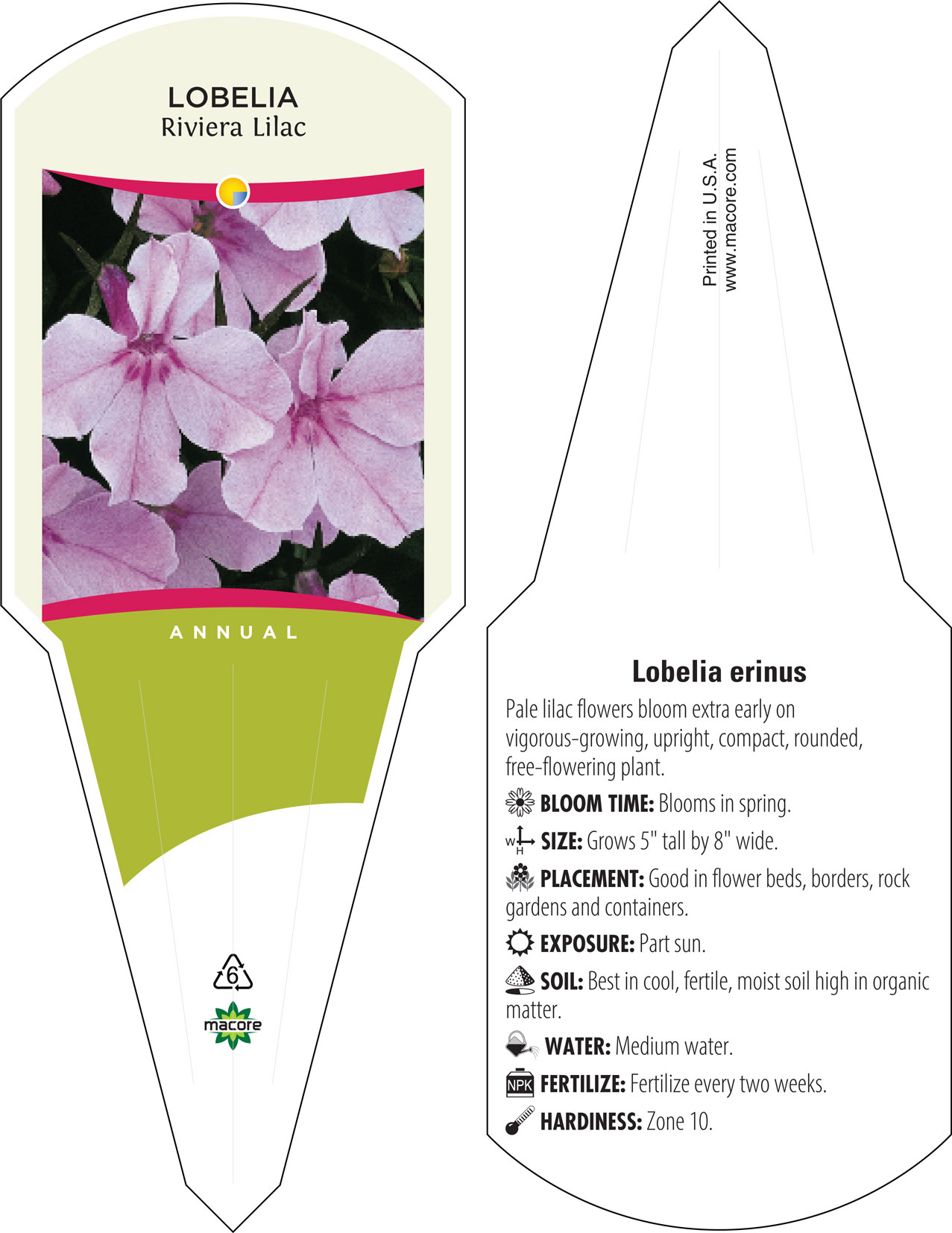 LOBELIA
Riviera Lilac

ANNUAL

6

macore

Printed in U.S.A.
www.macore.com

Lobelia erinus

Pale lilac flowers bloom extra early on vigorous-growing, upright, compact, rounded, free-flowering plant.

BLOOM TIME: Blooms in spring.

W H SIZE: Grows 5" tall by 8" wide.

PLACEMENT: Good in flower beds, borders, rock gardens and containers.

EXPOSURE: Part sun.

SOIL: Best in cool, fertile, moist soil high in organic matter.

WATER: Medium water.

NPK FERTILIZE: Fertilize every two weeks.

HARDINESS: Zone 10.